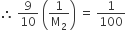 $\therefore \frac{9}{10}\left(\frac{1}{M_2}\right) = \frac{1}{100}$